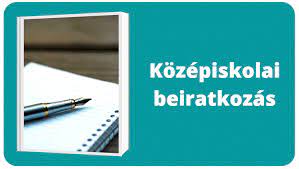 Középiskolai beiratkozás